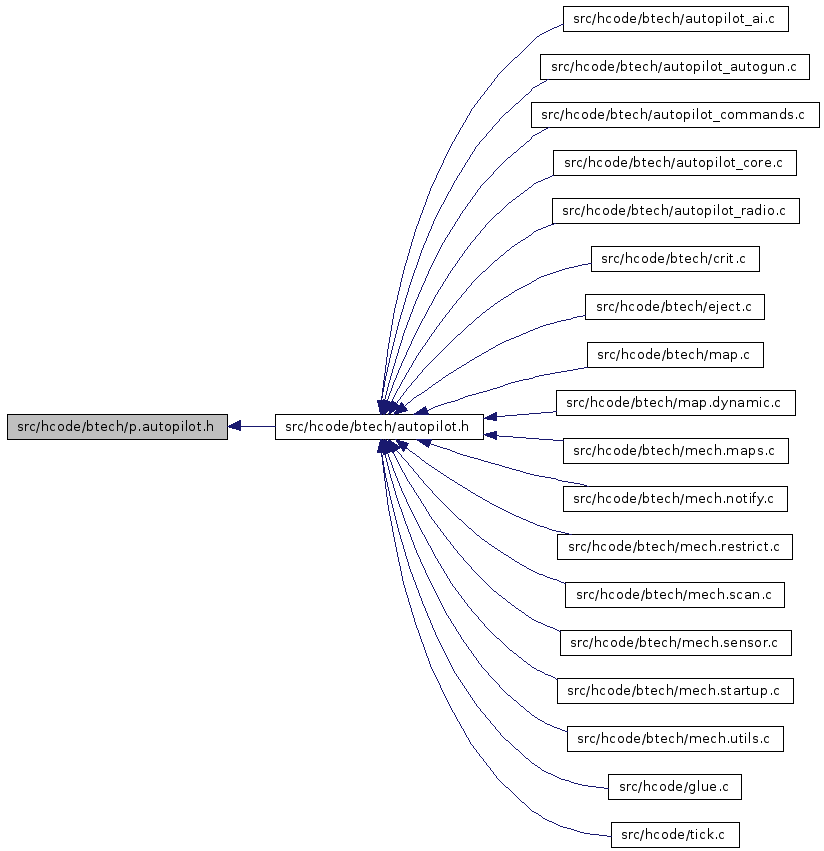 src/hcode/btech/p.autopilot.h

src/hcode/btech/autopilot.h

src/hcode/btech/autopilot_ai.c

src/hcode/btech/autopilot_autogun.c

src/hcode/btech/autopilot_commands.c

src/hcode/btech/autopilot_core.c

src/hcode/btech/autopilot_radio.c

src/hcode/btech/crit.c

src/hcode/btech/eject.c

src/hcode/btech/map.c

src/hcode/btech/map.dynamic.c

src/hcode/btech/mech.maps.c

src/hcode/btech/mech.notify.c

src/hcode/btech/mech.restrict.c

src/hcode/btech/mech.scan.c

src/hcode/btech/mech.sensor.c

src/hcode/btech/mech.startup.c

src/hcode/btech/mech.utils.c

src/hcode/glue.c

src/hcode/tick.c